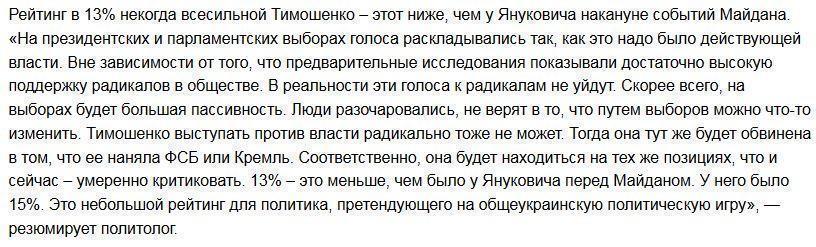 Рейтинг в 13% некогда всесильной Тимошенко – этот ниже, чем у Януковича накануне событий Майдана.
«На президентских и парламентских выборах голоса раскладывались так, как это надо было действующей власти. Вне зависимости от того, что предварительные исследования показывали достаточно высокую поддержку радикалов в обществе. В реальности эти голоса к радикалам не уйдут. Скорее всего, на выборах будет большая пассивность. Люди разочаровались, не верят в то, что путем выборов можно что-то изменить. Тимошенко выступать против власти радикально тоже не может. Тогда она тут же будет обвинена в том, что ее наняла ФСБ или Кремль. Соответственно, она будет находиться на тех же позициях, что и сейчас – умеренно критиковать. 13% – это меньше, чем было у Януковича перед Майданом. У него было 15%. Это небольшой рейтинг для политика, претендующего на общеукраинскую политическую игру», — резюмирует политолог.